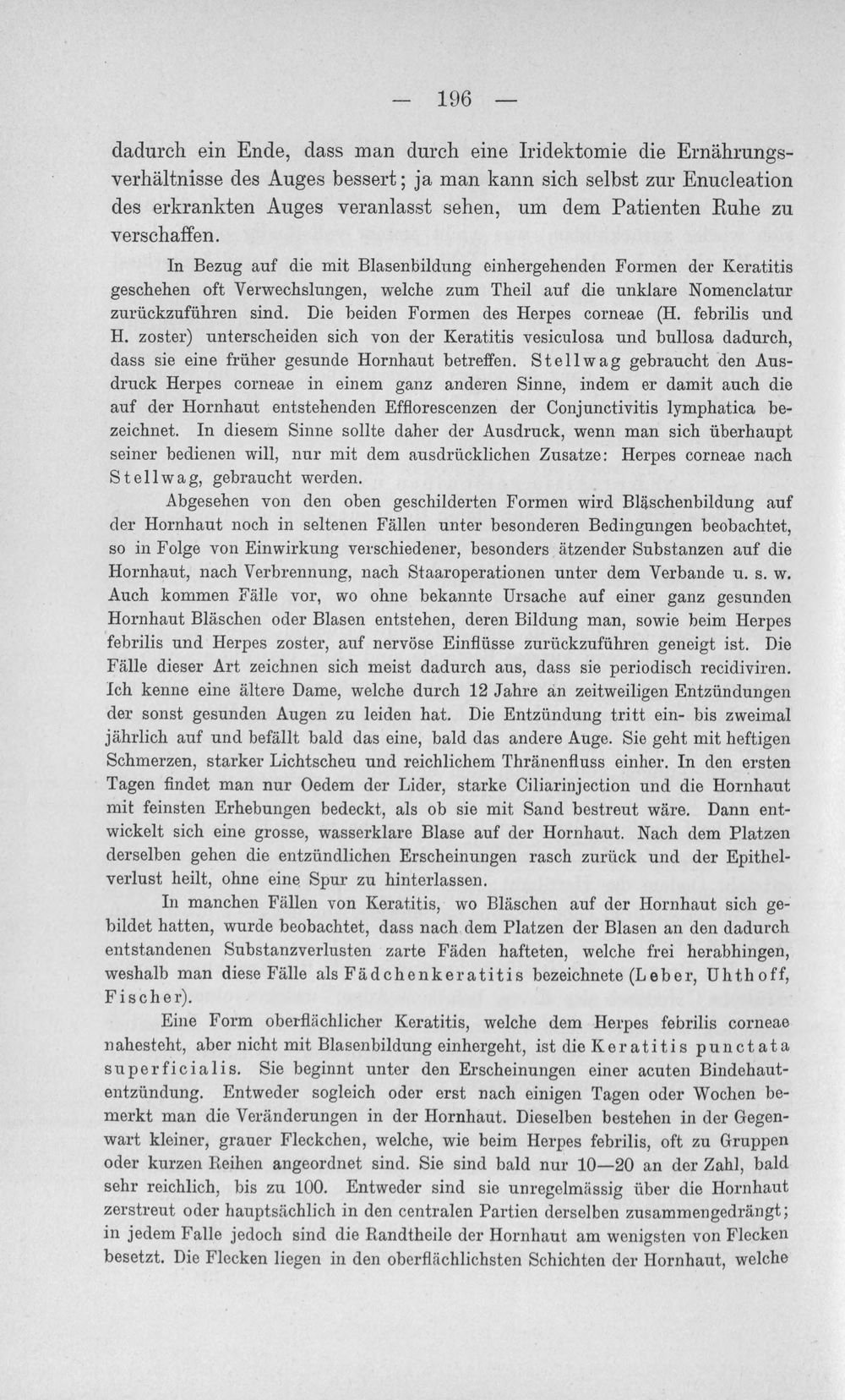 — 196 —

dadurch ein Ende, dass man durch eine Iridektomie die Ernährungsverhältnisse des Auges bessert; ja man kann sich selbst zur Enucleation des erkrankten Auges veranlasst sehen, um dem Patienten Ruhe zu verschaffen.

In Bezug auf die mit Blasenbildung einhergehenden Formen der Keratitis geschehen oft Verwechslungen, welche zum Theil auf die unklare Nomenclatur zurückzuführen sind. Die beiden Formen des Herpes corneae (H. febrilis und H. zoster) unterscheiden sich von der Keratitis vesiculosa und bullosa dadurch, dass sie eine früher gesunde Hornhaut betreffen. Stellwag gebraucht den Ausdruck Herpes corneae in einem ganz anderen Sinne, indem er damit auch die auf der Hornhaut entstehenden Efflorescenzen der Conjunctivitis lymphatica bezeichnet. In diesem Sinne sollte daher der Ausdruck, wenn man sich überhaupt seiner bedienen will, nur mit dem ausdrücklichen Zusatze: Herpes corneae nach Stellwag, gebraucht werden.

Abgesehen von den oben geschilderten Formen wird Bläschenbildung auf der Hornhaut noch in seltenen Fällen unter besonderen Bedingungen beobachtet, so in Folge von Einwirkung verschiedener, besonders ätzender Substanzen auf die Hornhaut, nach Verbrennung, nach Staaroperationen unter dem Verbande u. s. w. Auch kommen Fälle vor, wo ohne bekannte Ursache auf einer ganz gesunden Hornhaut Bläschen oder Blasen entstehen, deren Bildung man, sowie beim Herpes febrilis und Herpes zoster, auf nervöse Einflüsse zurückzuführen geneigt ist. Die Fälle dieser Art zeichnen sich meist dadurch aus, dass sie periodisch recidiviren. Ich kenne eine ältere Dame, welche durch 12 Jahre an zeitweiligen Entzündungen der sonst gesunden Augen zu leiden hat. Die Entzündung tritt ein- bis zweimal jährlich auf und befällt bald das eine, bald das andere Auge. Sie geht mit heftigen Schmerzen, starker Lichtscheu und reichlichem Thränenfluss einher. In den ersten Tagen findet man nur Oedem der Lider, starke Ciliarinjection und die Hornhaut mit feinsten Erhebungen bedeckt, als ob sie mit Sand bestreut wäre. Dann entwickelt sich eine grosse, wasserklare Blase auf der Hornhaut. Nach dem Platzen derselben gehen die entzündlichen Erscheinungen rasch zurück und der Epithelverlust heilt, ohne eine Spur zu hinterlassen.

In manchen Fällen von Keratitis, wo Bläschen auf der Hornhaut sich gebildet hatten, wurde beobachtet, dass nach dem Platzen der Blasen an den dadurch entstandenen Substanzverlusten zarte Fäden hafteten, welche frei herabhingen, weshalb man diese Fälle als Fädchenkeratitis bezeichnete (Leber, Uhthoff, Fischer).

Eine Form oberflächlicher Keratitis, welche dem Herpes febrilis corneae nahesteht, aber nicht mit Blasenbildung einhergeht, ist die Keratitis punctata superficialis. Sie beginnt unter den Erscheinungen einer acuten Bindehautentzündung. Entweder sogleich oder erst nach einigen Tagen oder Wochen bemerkt man die Veränderungen in der Hornhaut. Dieselben bestehen in der Gegenwart kleiner, grauer Fleckchen, welche, wie beim Herpes febrilis, oft zu Gruppen oder kurzen Reihen angeordnet sind. Sie sind bald nur 10—20 an der Zahl, bald sehr reichlich, bis zu 100. Entweder sind sie unregelmässig über die Hornhaut zerstreut oder hauptsächlich in den centralen Partien derselben zusammengedrängt; in jedem Falle jedoch sind die Randtheile der Hornhaut am wenigsten von Flecken besetzt. Die Flecken liegen in den oberflächlichsten Schichten der Hornhaut, welche